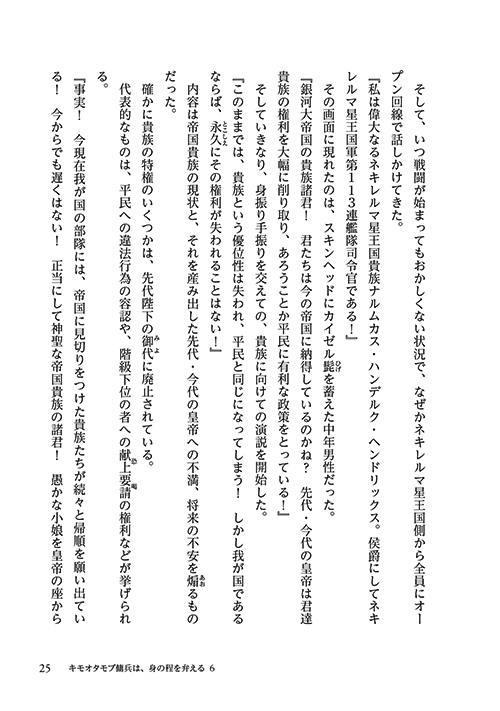 そして、いつ戦闘が始まってもおかしくない状況で、なぜかネキレルマ星王国側から全員にオープン回線で話しかけてきた。

『私は偉大なるネキレルマ星王国貴族ナルムカス・ハンデルク・ヘンドリックス。侯爵にしてネキレルマ星王国軍第113連艦隊司令官である！』

その画面に現れたのは、スキンヘッドにカイゼル髭を蓄えた中年男性だった。

『銀河大帝国の貴族諸君！　君たちは今の帝国に納得しているのかね？　先代・今代の皇帝は君達貴族の権利を大幅に削り取り、あろうことか平民に有利な政策をとっている！』

そしていきなり、身振り手振りを交えての、貴族に向けての演説を開始した。

『このままでは、貴族という優位性は失われ、平民と同じになってしまう！　しかし我が国であるならば、永久にその権利が失われることはない！』

内容は帝国貴族の現状と、それを産み出した先代・今代の皇帝への不満、将来の不安を煽るものだった。

確かに貴族の特権のいくつかは、先代陛下の御代に廃止されている。

代表的なものは、平民への違法行為の容認や、階級下位の者への献上要請の権利などが挙げられる。

『事実！　今現在我が国の部隊には、帝国に見切りをつけた貴族たちが続々と帰順を願い出ている！　今からでも遅くはない！　正当にして神聖な帝国貴族の諸君！　愚かな小娘を皇帝の座から

25　キモオタモブ傭兵は、身の程を弁える 6